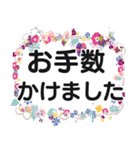 お手数
かけました